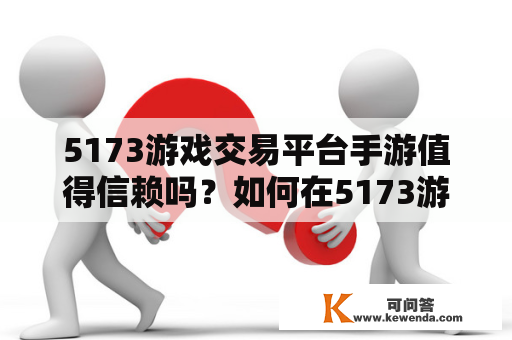 5173游戏交易平台手游值得信赖吗？如何在5173游

K 可问答
www.kewenda.com